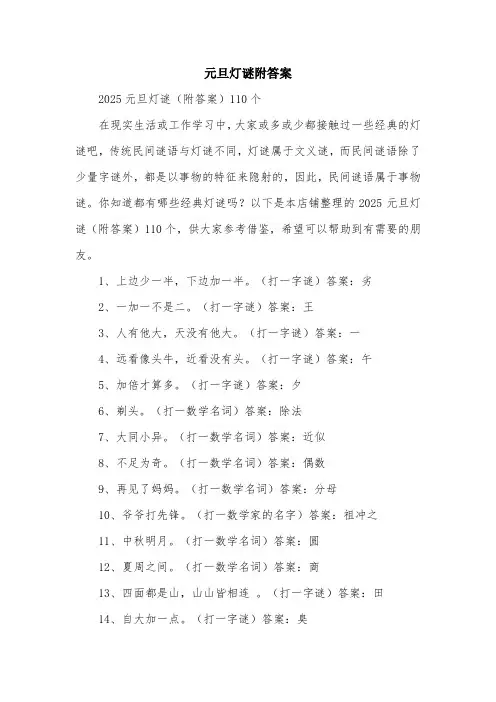 元旦灯谜附答案

2025 元旦灯谜（附答案）110 个

在现实生活或工作学习中，大家或多或少都接触过一些经典的灯谜吧，传统民间谜语与灯谜不同，灯谜属于文义谜，而民间谜语除了少量字谜外，都是以事物的特征来隐射的，因此，民间谜语属于事物谜。你知道都有哪些经典灯谜吗？以下是本店铺整理的 2025 元旦灯谜（附答案）110 个，供大家参考借鉴，希望可以帮助到有需要的朋友。

1、上边少一半，下边加一半。（打一字谜）答案：劣

2、一加一不是二。（打一字谜）答案：王

3、人有他大，天没有他大。（打一字谜）答案：一

4、远看像头牛，近看没有头。（打一字谜）答案：午

5、加倍才算多。（打一字谜）答案：夕

6、剃头。（打一数学名词）答案：除法

7、大同小异。（打一数学名词）答案：近似

8、不足为奇。（打一数学名词）答案：偶数

9、再见了妈妈。（打一数学名词）答案：分母

10、爷爷打先锋。（打一数学家的名字）答案：祖冲之

11、中秋明月。（打一数学名词）答案：圆

12、夏周之间。（打一数学名词）答案：商

13、四面都是山，山山皆相连 。（打一字谜）答案：田

14、自大加一点。（打一字谜）答案：臭